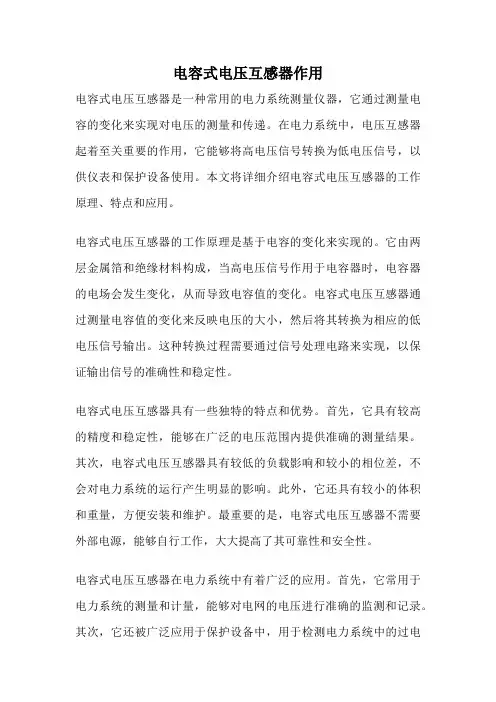 电容式电压互感器作用

电容式电压互感器是一种常用的电力系统测量仪器，它通过测量电容的变化来实现对电压的测量和传递。在电力系统中，电压互感器起着至关重要的作用，它能够将高电压信号转换为低电压信号，以供仪表和保护设备使用。本文将详细介绍电容式电压互感器的工作原理、特点和应用。

电容式电压互感器的工作原理是基于电容的变化来实现的。它由两层金属箔和绝缘材料构成，当高电压信号作用于电容器时，电容器的电场会发生变化，从而导致电容值的变化。电容式电压互感器通过测量电容值的变化来反映电压的大小，然后将其转换为相应的低电压信号输出。这种转换过程需要通过信号处理电路来实现，以保证输出信号的准确性和稳定性。

电容式电压互感器具有一些独特的特点和优势。首先，它具有较高的精度和稳定性，能够在广泛的电压范围内提供准确的测量结果。其次，电容式电压互感器具有较低的负载影响和较小的相位差，不会对电力系统的运行产生明显的影响。此外，它还具有较小的体积和重量，方便安装和维护。最重要的是，电容式电压互感器不需要外部电源，能够自行工作，大大提高了其可靠性和安全性。

电容式电压互感器在电力系统中有着广泛的应用。首先，它常用于电力系统的测量和计量，能够对电网的电压进行准确的监测和记录。其次，它还被广泛应用于保护设备中，用于检测电力系统中的过电